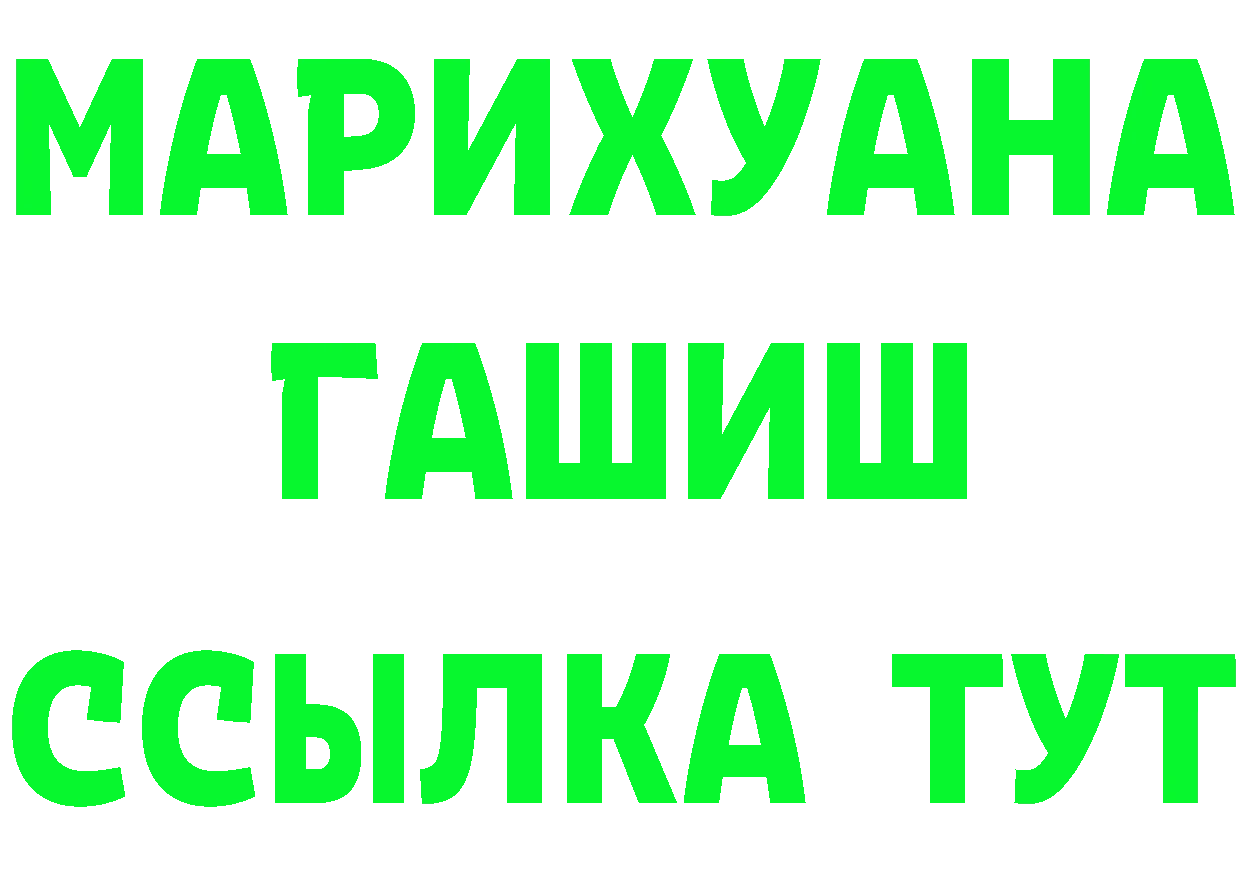 МАРИХУАНА
ГАШИШ
ССЫЛКА ТУТ